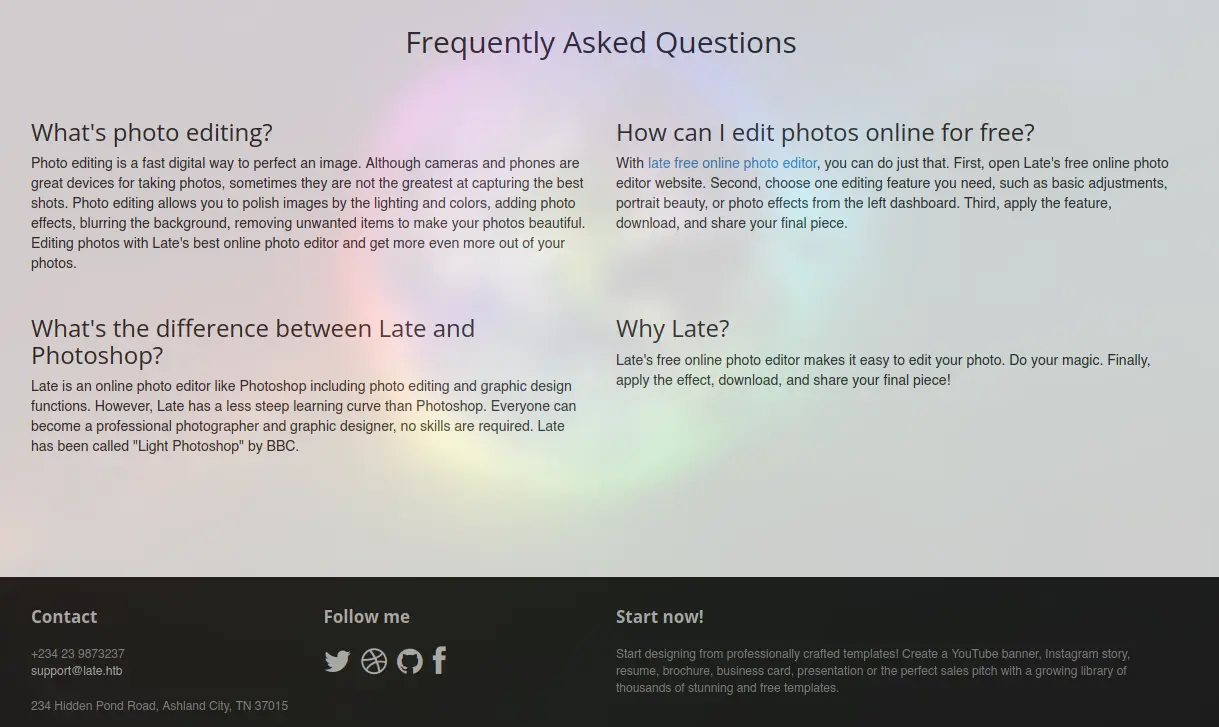 Frequently Asked Questions

What's photo editing?

Photo editing is a fast digital way to perfect an image. Although cameras and phones are great devices for taking photos, sometimes they are not the greatest at capturing the best shots. Photo editing allows you to polish images by the lighting and colors, adding photo effects, blurring the background, removing unwanted items to make your photos beautiful. Editing photos with Late's best online photo editor and get more even more out of your photos.

What's the difference between Late and Photoshop?

Late is an online photo editor like Photoshop including photo editing and graphic design functions. However, Late has a less steep learning curve than Photoshop. Everyone can become a professional photographer and graphic designer, no skills are required. Late has been called "Light Photoshop" by BBC.

How can I edit photos online for free?

With late free online photo editor, you can do just that. First, open Late's free online photo editor website. Second, choose one editing feature you need, such as basic adjustments, portrait beauty, or photo effects from the left dashboard. Third, apply the feature, download, and share your final piece.

Why Late?

Late's free online photo editor makes it easy to edit your photo. Do your magic. Finally, apply the effect, download, and share your final piece!

Contact

+234 23 9873237
support@late.htb

234 Hidden Pond Road, Ashland City, TN 37015

Follow me

Start now!

Start designing from professionally crafted templates! Create a YouTube banner, Instagram story, resume, brochure, business card, presentation or the perfect sales pitch with a growing library of thousands of stunning and free templates.